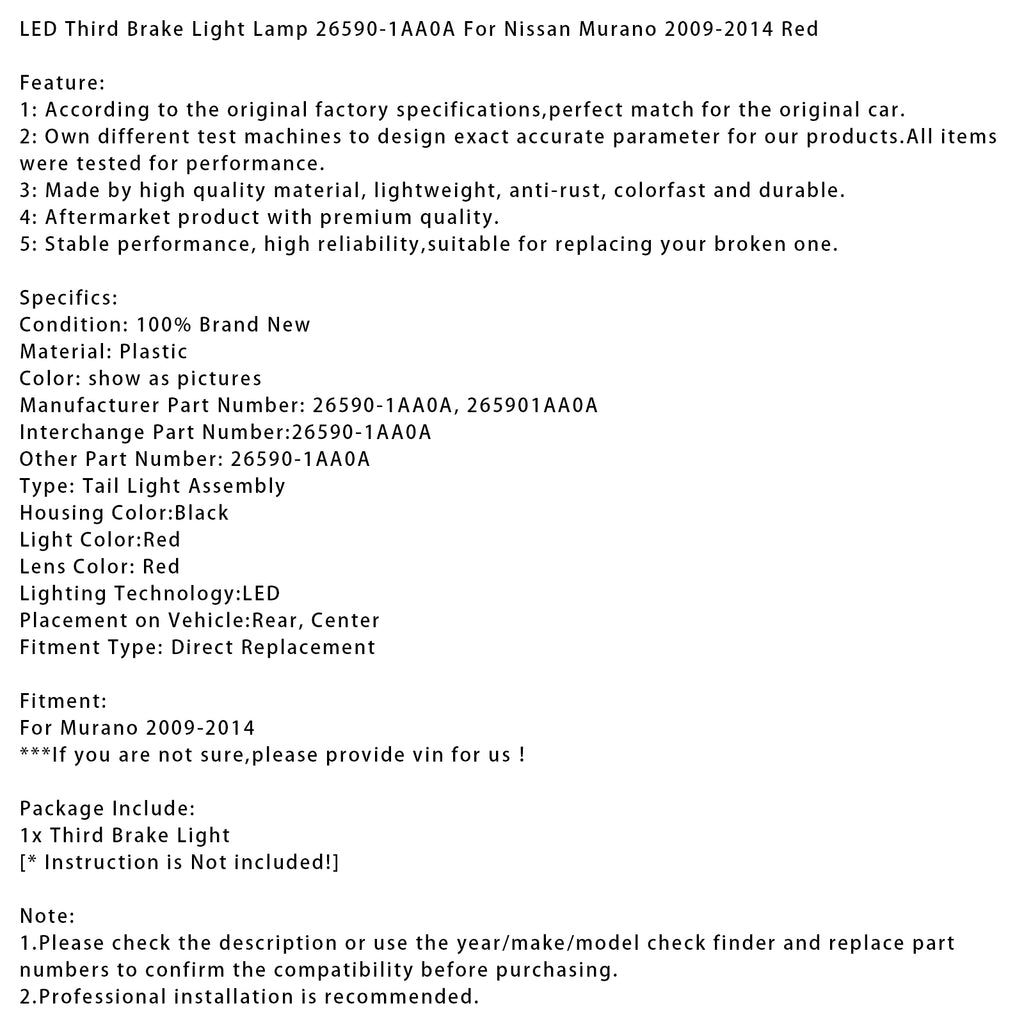 LED Third Brake Light Lamp 26590-1AA0A For Nissan Murano 2009-2014 Red

Feature:
1: According to the original factory specifications,perfect match for the original car.
2: Own different test machines to design exact accurate parameter for our products.All items were tested for performance.
3: Made by high quality material, lightweight, anti-rust, colorfast and durable.
4: Aftermarket product with premium quality.
5: Stable performance, high reliability,suitable for replacing your broken one.

Specifics:
Condition: 100% Brand New
Material: Plastic
Color: show as pictures
Manufacturer Part Number: 26590-1AA0A, 265901AA0A
Interchange Part Number:26590-1AA0A
Other Part Number: 26590-1AA0A
Type: Tail Light Assembly
Housing Color:Black
Light Color:Red
Lens Color: Red
Lighting Technology:LED
Placement on Vehicle:Rear, Center
Fitment Type: Direct Replacement

Fitment:
For Murano 2009-2014
***If you are not sure,please provide vin for us !

Package Include:
1x Third Brake Light
[* Instruction is Not included!]

Note:
1.Please check the description or use the year/make/model check finder and replace part numbers to confirm the compatibility before purchasing.
2.Professional installation is recommended.